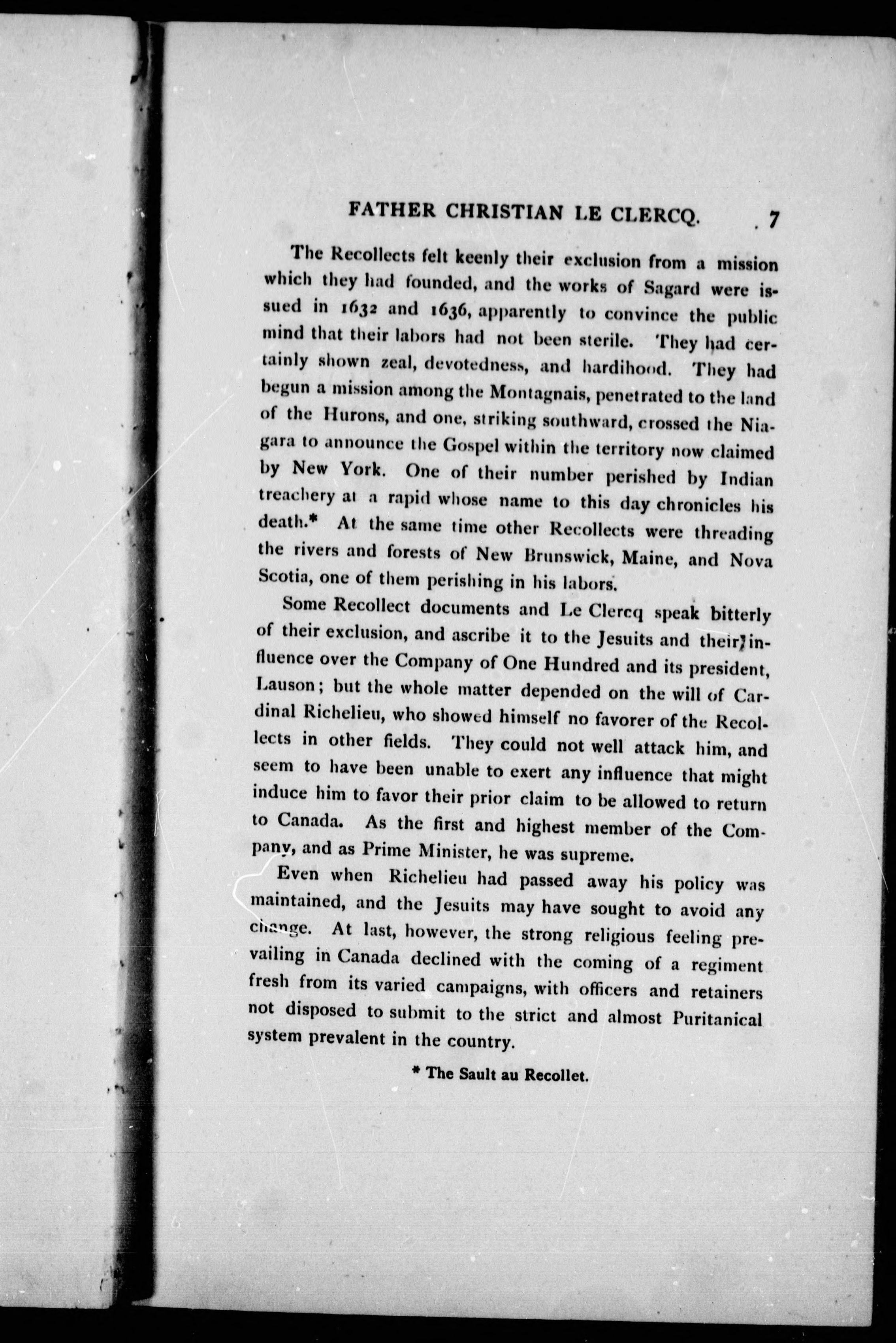 FATHER CHRISTIAN LE CLERCQ. 7

The Recollects felt keenly their exclusion from a mission which they had founded, and the works of Sagard were issued in 1632 and 1636, apparently to convince the public mind that their labors had not been sterile. They had certainly shown zeal, devotedness, and hardihood. They had begun a mission among the Montagnais, penetrated to the land of the Hurons, and one, striking southward, crossed the Niagara to announce the Gospel within the territory now claimed by New York. One of their number perished by Indian treachery at a rapid whose name to this day chronicles his death.* At the same time other Recollects were threading the rivers and forests of New Brunswick, Maine, and Nova Scotia, one of them perishing in his labors.

Some Recollect documents and Le Clercq speak bitterly of their exclusion, and ascribe it to the Jesuits and their influence over the Company of One Hundred and its president, Lauson; but the whole matter depended on the will of Cardinal Richelieu, who showed himself no favorer of the Recollects in other fields. They could not well attack him, and seem to have been unable to exert any influence that might induce him to favor their prior claim to be allowed to return to Canada. As the first and highest member of the Company, and as Prime Minister, he was supreme.

Even when Richelieu had passed away his policy was maintained, and the Jesuits may have sought to avoid any change. At last, however, the strong religious feeling prevailing in Canada declined with the coming of a regiment fresh from its varied campaigns, with officers and retainers not disposed to submit to the strict and almost Puritanical system prevalent in the country.

* The Sault au Recollet.